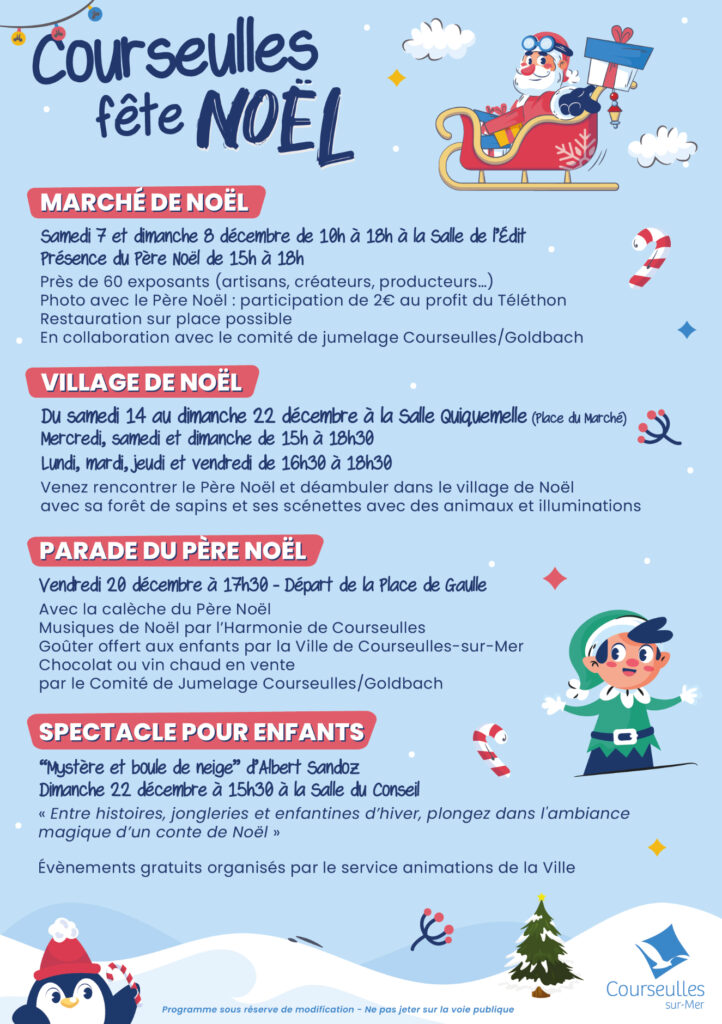 Courseulles fête NOËL

MARCHÉ DE NOËL

Samedi 7 et dimanche 8 décembre de 10h à 18h à la Salle de l'Édit
Présence du Père Noël de 15h à 18h

Près de 60 exposants (artisans, créateurs, producteurs...)
Photo avec le Père Noël : participation de 2€ au profit du Téléthon
Restauration sur place possible
En collaboration avec le comité de jumelage Courseulles/Goldbach

VILLAGE DE NOËL

Du samedi 14 au dimanche 22 décembre à la Salle Quiquemelle (Place du Marché)
Mercredi, samedi et dimanche de 15h à 18h30
Lundi, mardi, jeudi et vendredi de 16h30 à 18h30

Venez rencontrer le Père Noël et déambuler dans le village de Noël avec sa forêt de sapins et ses scénettes avec des animaux et illuminations

PARADE DU PÈRE NOËL

Vendredi 20 décembre à 17h30 - Départ de la Place de Gaulle

Avec la calèche du Père Noël
Musiques de Noël par l'Harmonie de Courseulles
Goûter offert aux enfants par la Ville de Courseulles-sur-Mer
Chocolat ou vin chaud en vente
par le Comité de Jumelage Courseulles/Goldbach

SPECTACLE POUR ENFANTS

"Mystère et boule de neige" d'Albert Sandoz
Dimanche 22 décembre à 15h30 à la Salle du Conseil

« Entre histoires, jongleries et enfantines d'hiver, plongez dans l'ambiance magique d'un conte de Noël »

Évènements gratuits organisés par le service animations de la Ville

Programme sous réserve de modification - Ne pas jeter sur la voie publique

Courseulles sur-Mer